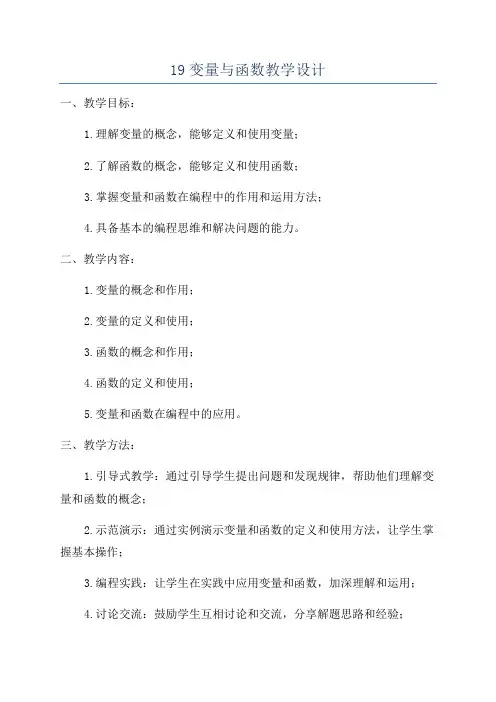 19 变量与函数教学设计

一、教学目标：

1. 理解变量的概念，能够定义和使用变量；

2. 了解函数的概念，能够定义和使用函数；

3. 掌握变量和函数在编程中的作用和运用方法；

4. 具备基本的编程思维和解决问题的能力。

二、教学内容：

1. 变量的概念和作用；

2. 变量的定义和使用；

3. 函数的概念和作用；

4. 函数的定义和使用；

5. 变量和函数在编程中的应用。

三、教学方法：

1. 引导式教学：通过引导学生提出问题和发现规律，帮助他们理解变量和函数的概念；

2. 示范演示：通过实例演示变量和函数的定义和使用方法，让学生掌握基本操作；

3. 编程实践：让学生在实践中应用变量和函数，加深理解和运用；

4. 讨论交流：鼓励学生互相讨论和交流，分享解题思路和经验；